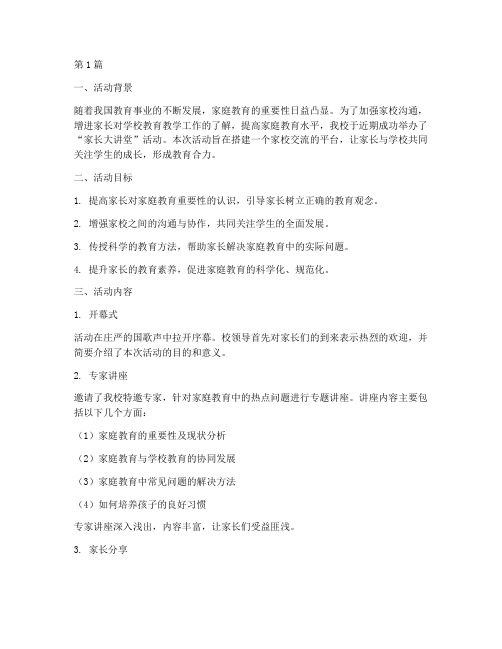 第1篇

一、活动背景

随着我国教育事业的不断发展，家庭教育的重要性日益凸显。为了加强家校沟通，增进家长对学校教育教学工作的了解，提高家庭教育水平，我校于近期成功举办了“家长大讲堂”活动。本次活动旨在搭建一个家校交流的平台，让家长与学校共同关注学生的成长，形成教育合力。

二、活动目标

1. 提高家长对家庭教育重要性的认识，引导家长树立正确的教育观念。

2. 增强家校之间的沟通与协作，共同关注学生的全面发展。

3. 传授科学的教育方法，帮助家长解决家庭教育中的实际问题。

4. 提升家长的教育素养，促进家庭教育的科学化、规范化。

三、活动内容

1. 开幕式

活动在庄严的国歌声中拉开序幕。校领导首先对家长们的到来表示热烈的欢迎，并简要介绍了本次活动的目的和意义。

2. 专家讲座

邀请了我校特邀专家，针对家庭教育中的热点问题进行专题讲座。讲座内容主要包括以下几个方面：

（1）家庭教育的重要性及现状分析

（2）家庭教育与学校教育的协同发展

（3）家庭教育中常见问题的解决方法

（4）如何培养孩子的良好习惯

专家讲座深入浅出，内容丰富，让家长们受益匪浅。

3. 家长分享